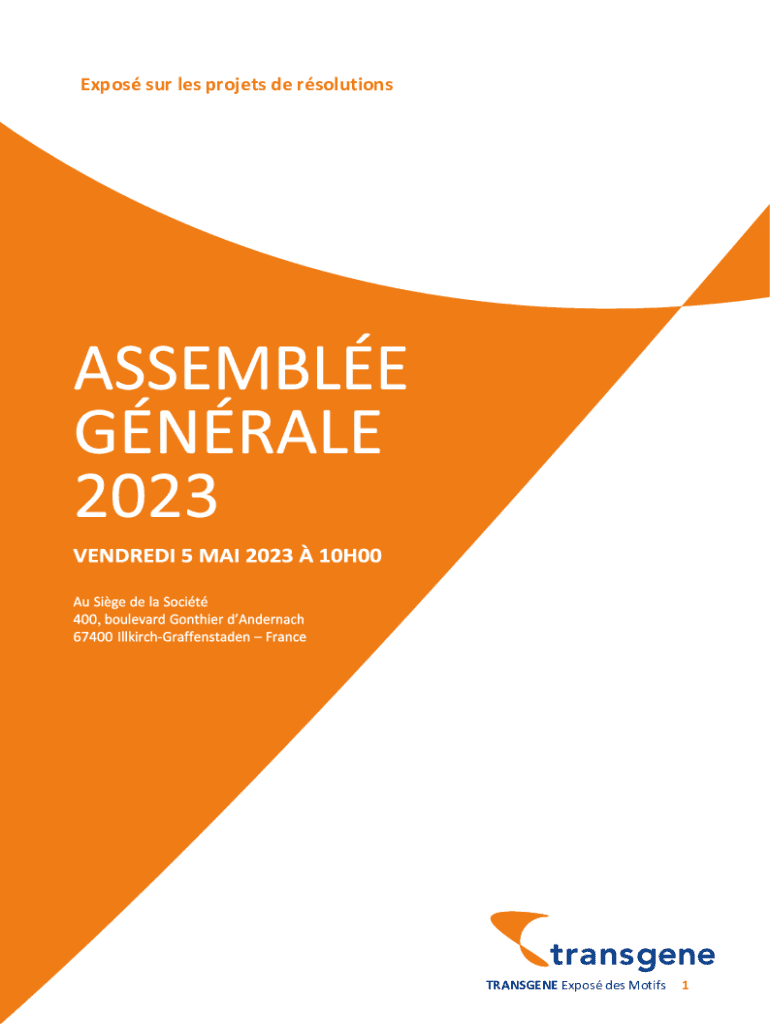 Exposé sur les projets de résolutions

ASSEMBLÉE
GÉNÉRALE
2023

VENDREDI 5 MAI 2023 À 10H00

Au Siège de la Société
400, boulevard Gonthier d'Andernach
67400 Illkirch-Graffenstaden – France

transgene

TRANSGENE Exposé des Motifs 1